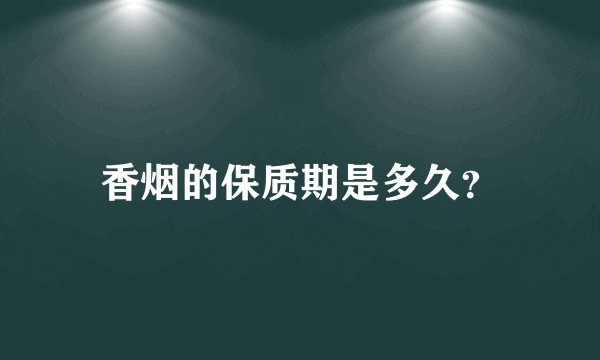 香烟的保质期是多久?